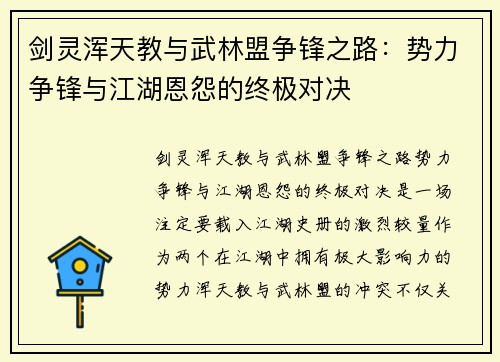 剑灵浑天教与武林盟争锋之路：势力争锋与江湖恩怨的终极对决

剑灵浑天教与武林盟争锋之路势力争锋与江湖恩怨的终极对决是一场注定要载入江湖史册的激烈较量作为两个在江湖中拥有极大影响力的势力浑天教与武林盟的冲突不仅关